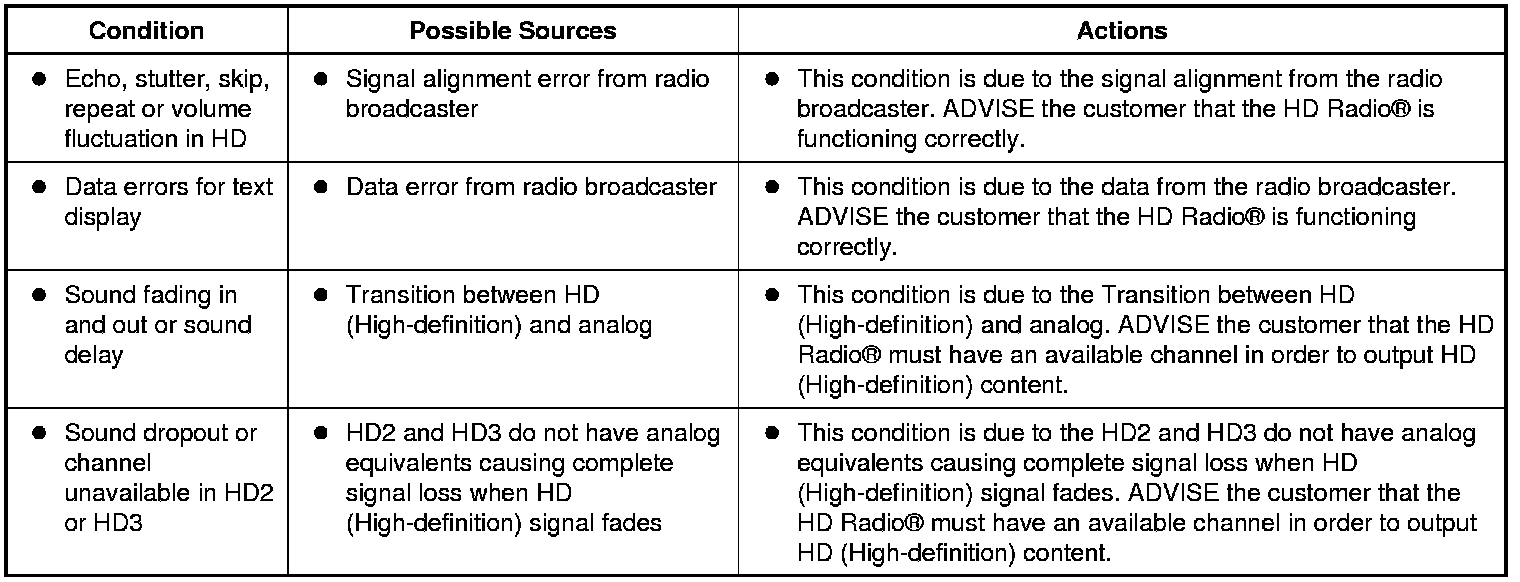 | Condition | Possible Sources | Actions |
|---|---|---|
| ● Echo, stutter, skip, repeat or volume fluctuation in HD | ● Signal alignment error from radio broadcaster | ● This condition is due to the signal alignment from the radio broadcaster. ADVISE the customer that the HD Radio® is functioning correctly. |
| ● Data errors for text display | ● Data error from radio broadcaster | ● This condition is due to the data from the radio broadcaster. ADVISE the customer that the HD Radio® is functioning correctly. |
| ● Sound fading in and out or sound delay | ● Transition between HD (High-definition) and analog | ● This condition is due to the Transition between HD (High-definition) and analog. ADVISE the customer that the HD Radio® must have an available channel in order to output HD (High-definition) content. |
| ● Sound dropout or channel unavailable in HD2 or HD3 | ● HD2 and HD3 do not have analog equivalents causing complete signal loss when HD (High-definition) signal fades | ● This condition is due to the HD2 and HD3 do not have analog equivalents causing complete signal loss when HD (High-definition) signal fades. ADVISE the customer that the HD Radio® must have an available channel in order to output HD (High-definition) content. |